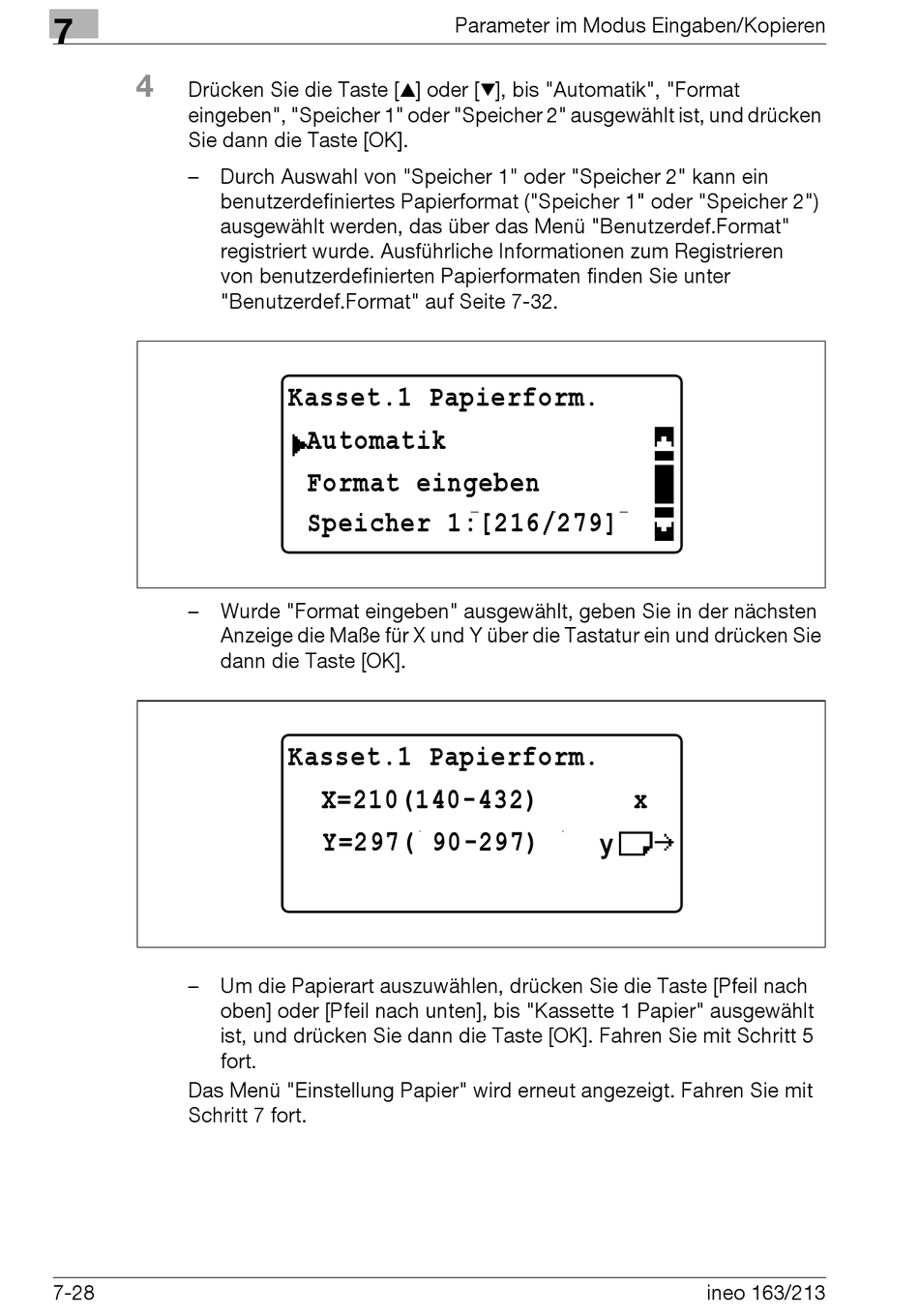 7

Parameter im Modus Eingaben/Kopieren

4 Drücken Sie die Taste [▲] oder [▼], bis "Automatik", "Format eingeben", "Speicher 1" oder "Speicher 2" ausgewählt ist, und drücken Sie dann die Taste [OK].

– Durch Auswahl von "Speicher 1" oder "Speicher 2" kann ein benutzerdefiniertes Papierformat ("Speicher 1" oder "Speicher 2") ausgewählt werden, das über das Menü "Benutzerdef.Format" registriert wurde. Ausführliche Informationen zum Registrieren von benutzerdefinierten Papierformaten finden Sie unter "Benutzerdef.Format" auf Seite 7-32.

Kasset.1 Papierform.
▶Automatik
Format eingeben
Speicher 1:[216/279]

– Wurde "Format eingeben" ausgewählt, geben Sie in der nächsten Anzeige die Maße für X und Y über die Tastatur ein und drücken Sie dann die Taste [OK].

Kasset.1 Papierform.
X=210(140-432) x
Y=297( 90-297) y

– Um die Papierart auszuwählen, drücken Sie die Taste [Pfeil nach oben] oder [Pfeil nach unten], bis "Kassette 1 Papier" ausgewählt ist, und drücken Sie dann die Taste [OK]. Fahren Sie mit Schritt 5 fort.

Das Menü "Einstellung Papier" wird erneut angezeigt. Fahren Sie mit Schritt 7 fort.

7-28

ineo 163/213